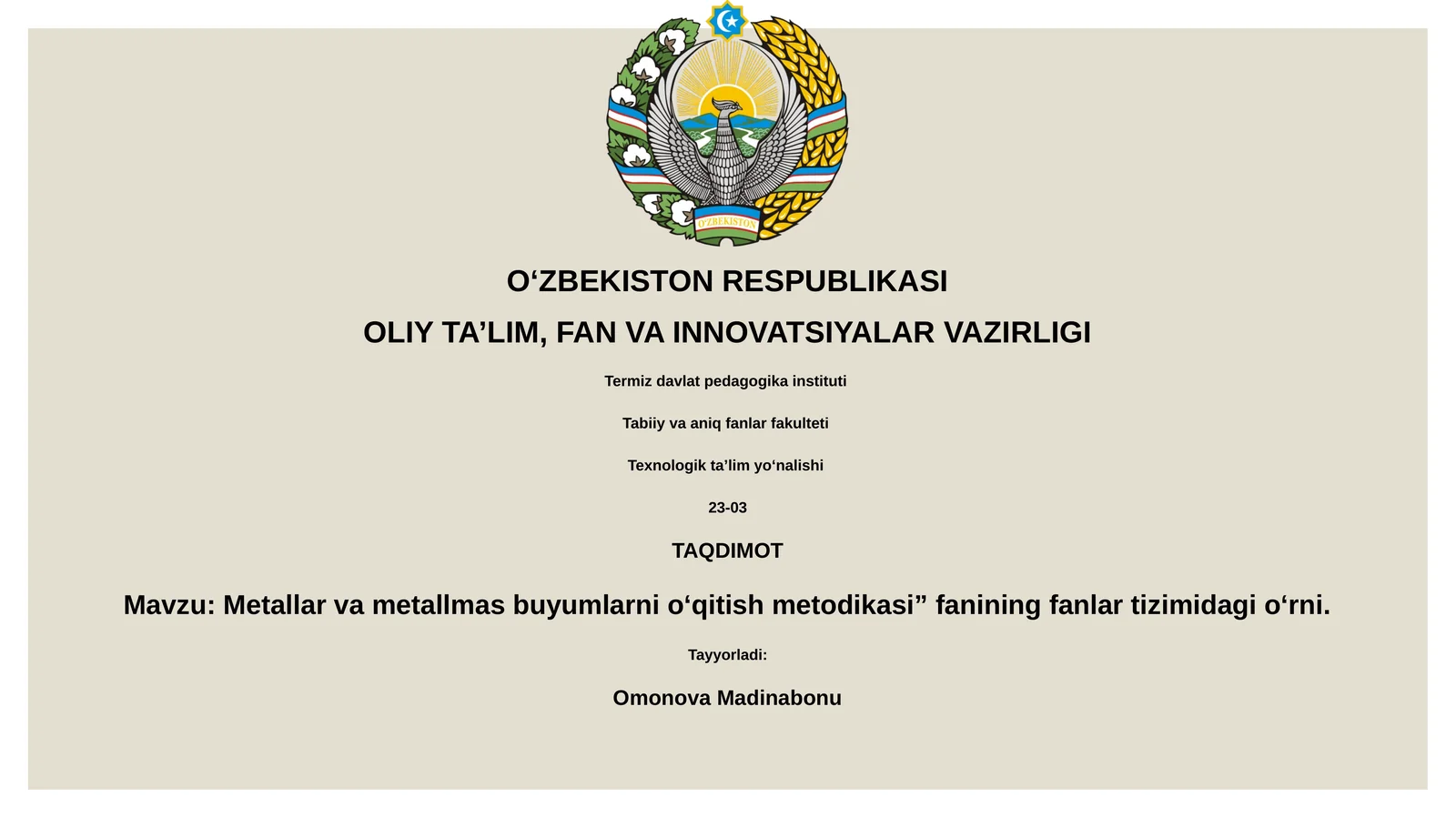 O'ZBEKISTON

O‘ZBEKISTON RESPUBLIKASI

OLIY TA’LIM, FAN VA INNOVATSIYALAR VAZIRLIGI

Termiz davlat pedagogika instituti

Tabiiy va aniq fanlar fakulteti

Texnologik ta’lim yo‘nalishi

23-03

TAQDIMOT

Mavzu: Metallar va metallmas buyumlarni o‘qitish metodikasi” fanining fanlar tizimidagi o‘rni.

Tayyorladi:

Omonova Madinabonu